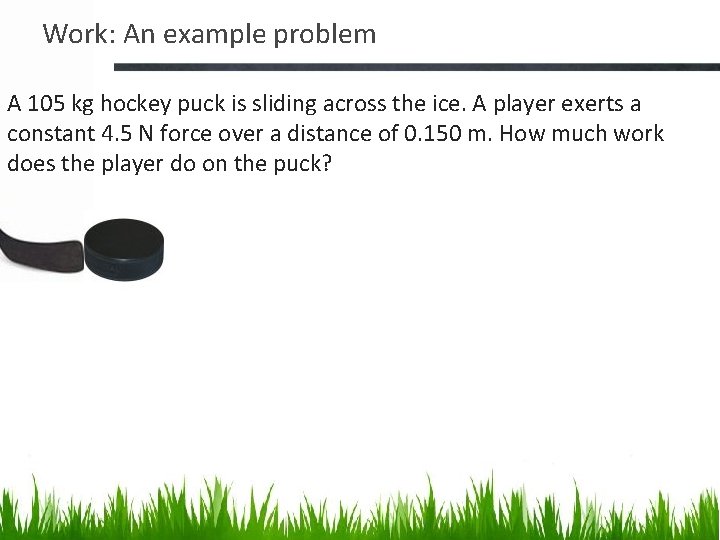 Work: An example problem

A 105 kg hockey puck is sliding across the ice. A player exerts a constant 4.5 N force over a distance of 0.150 m. How much work does the player do on the puck?